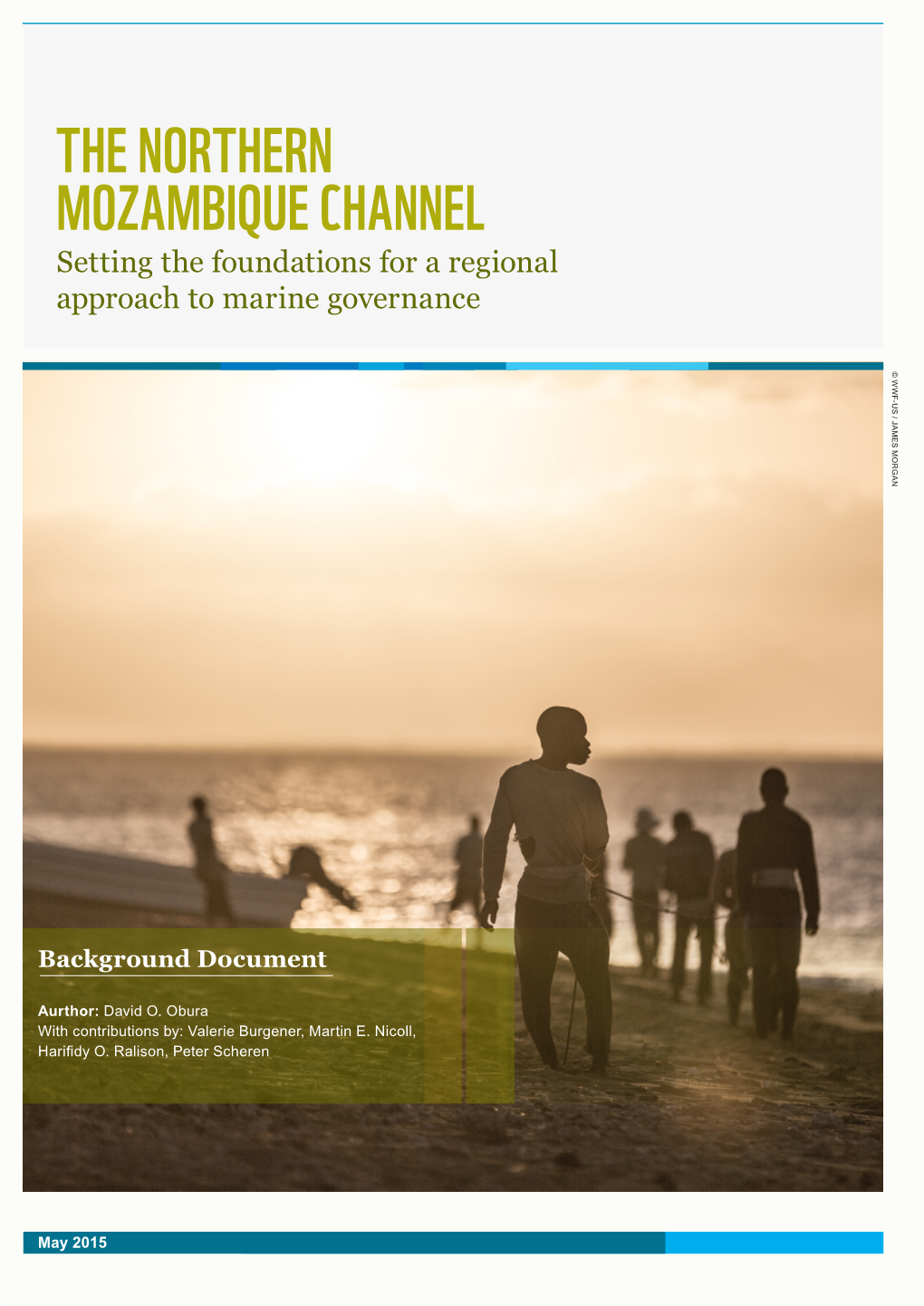 THE NORTHERN MOZAMBIQUE CHANNEL
Setting the foundations for a regional approach to marine governance

© WWF-US / JAMES MORGAN

Background Document

Aurthor: David O. Obura
With contributions by: Valerie Burgener, Martin E. Nicoll, Harifidy O. Ralison, Peter Scheren

May 2015